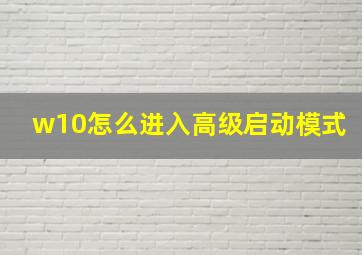 w10怎么进入高级启动模式